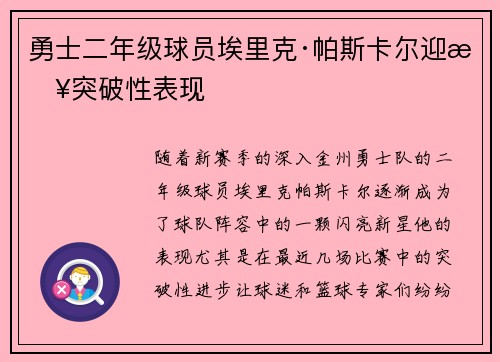 勇士二年级球员埃里克·帕斯卡尔迎æ¥突破性表现

随着新赛季的深入金州勇士队的二年级球员埃里克帕斯卡尔逐渐成为了球队阵容中的一颗闪亮新星他的表现尤其是在最近几场比赛中的突破性进步让球迷和篮球专家们纷纷